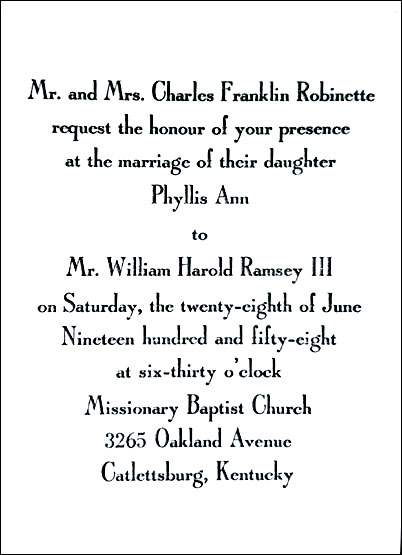 Mr. and Mrs. Charles Franklin Robinette
request the honour of your presence
at the marriage of their daughter
Phyllis Ann

to

Mr. William Harold Ramsey III
on Saturday, the twenty-eighth of June
Nineteen hundred and fifty-eight
at six-thirty o'clock
Missionary Baptist Church
3265 Oakland Avenue
Catlettsburg, Kentucky